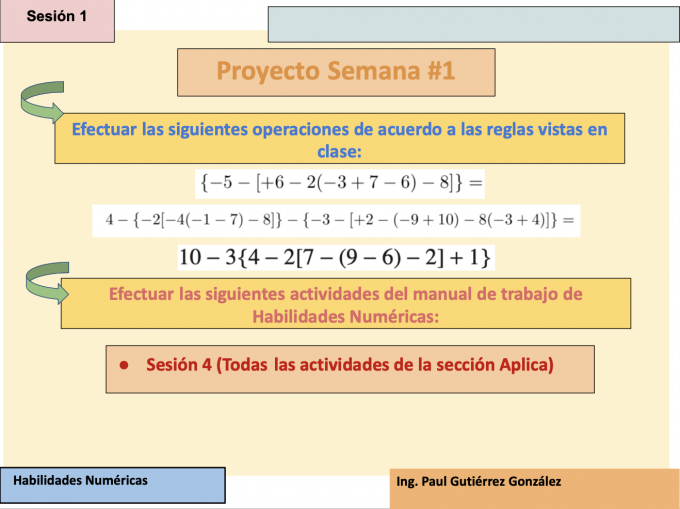 Sesión 1

Proyecto Semana #1

Efectuar las siguientes operaciones de acuerdo a las reglas vistas en clase:

$\{-5-[+6-2(-3+7-6)-8]\}=$

$4-\{-2[-4(-1-7)-8]\}-\{-3-[+2-(-9+10)-8(-3+4)]\}=$

$10-3\{4-2[7-(9-6)-2]+1\}$

Efectuar las siguientes actividades del manual de trabajo de Habilidades Numéricas:

• Sesión 4 (Todas las actividades de la sección Aplica)

Habilidades Numéricas

Ing. Paul Gutiérrez González